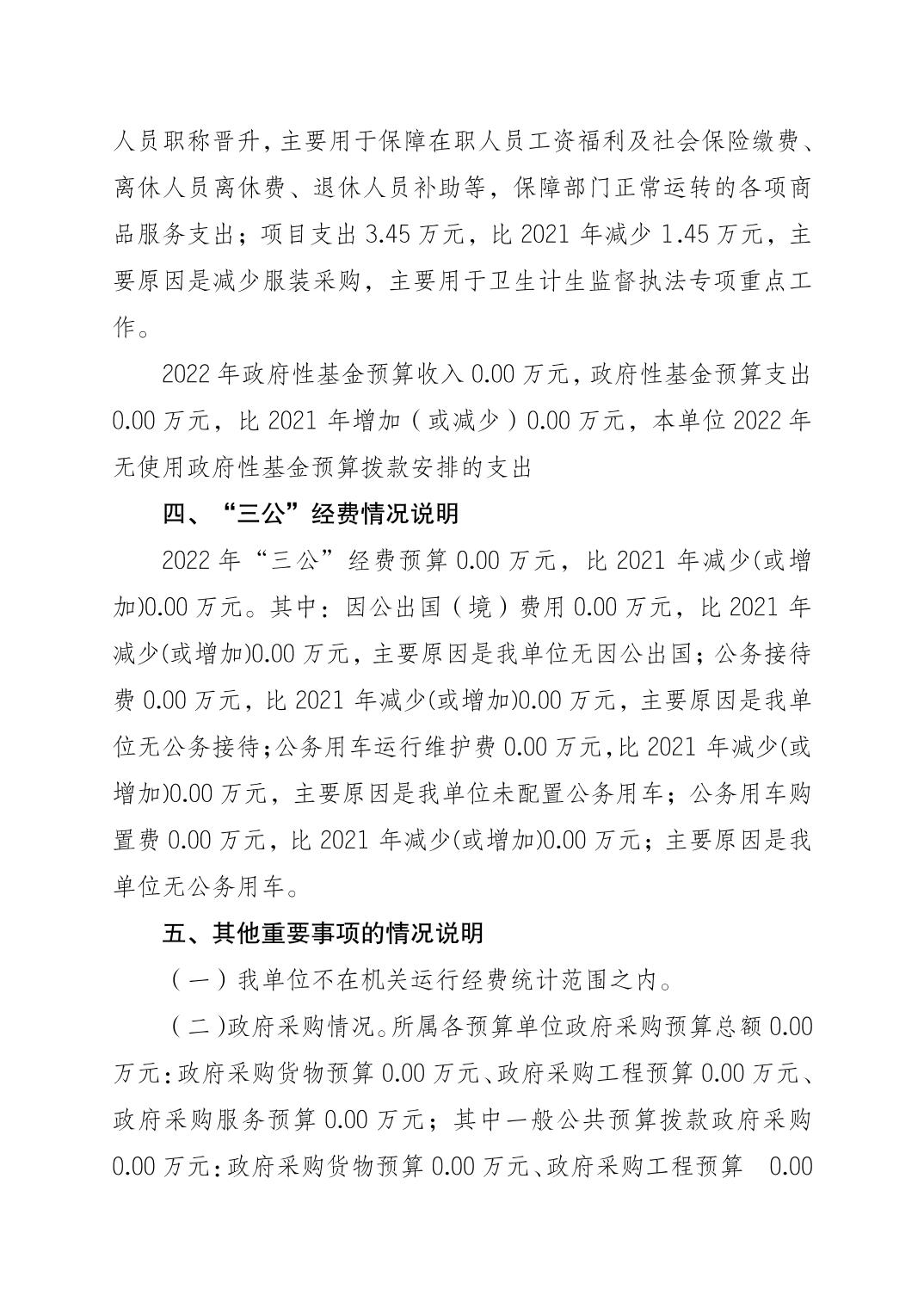 人员职称晋升，主要用于保障在职人员工资福利及社会保险缴费、离休人员离休费、退休人员补助等，保障部门正常运转的各项商品服务支出；项目支出 3.45 万元，比 2021 年减少 1.45 万元，主要原因是减少服装采购，主要用于卫生计生监督执法专项重点工作。

2022 年政府性基金预算收入 0.00 万元，政府性基金预算支出 0.00 万元，比 2021 年增加（或减少）0.00 万元，本单位 2022 年无使用政府性基金预算拨款安排的支出

四、“三公”经费情况说明

2022 年“三公”经费预算 0.00 万元，比 2021 年减少(或增加)0.00 万元。其中：因公出国（境）费用 0.00 万元，比 2021 年减少(或增加)0.00 万元，主要原因是我单位无因公出国；公务接待费 0.00 万元，比 2021 年减少(或增加)0.00 万元，主要原因是我单位无公务接待；公务用车运行维护费 0.00 万元，比 2021 年减少(或增加)0.00 万元，主要原因是我单位未配置公务用车；公务用车购置费 0.00 万元，比 2021 年减少(或增加)0.00 万元；主要原因是我单位无公务用车。

五、其他重要事项的情况说明

（一）我单位不在机关运行经费统计范围之内。

（二)政府采购情况。所属各预算单位政府采购预算总额 0.00 万元:政府采购货物预算 0.00 万元、政府采购工程预算 0.00 万元、政府采购服务预算 0.00 万元；其中一般公共预算拨款政府采购 0.00 万元:政府采购货物预算 0.00 万元、政府采购工程预算 0.00